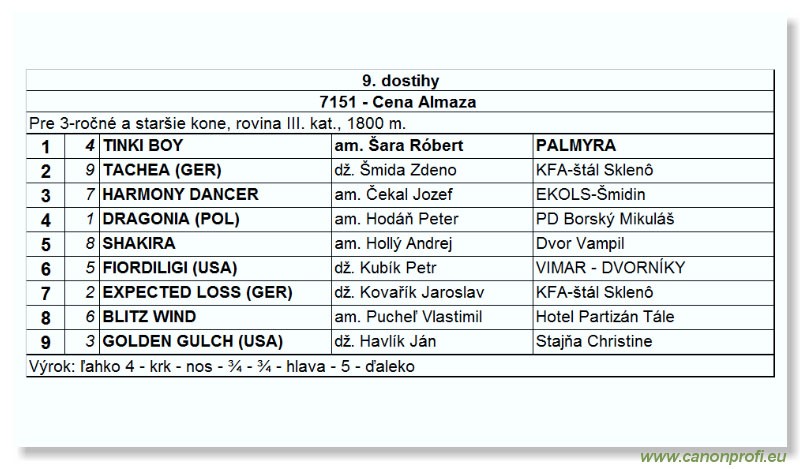 9. dostihy

7151 - Cena Almaza

Pre 3-ročné a staršie kone, rovina III. kat., 1800 m.

| 1 | 4 | TINKI BOY | am. Šara Róbert | PALMYRA |
|---|---|---|---|---|
| 2 | 9 | TACHEA (GER) | dž. Šmida Zdeno | KFA-štál Sklenô |
| 3 | 7 | HARMONY DANCER | am. Čekal Jozef | EKOLS-Šmidin |
| 4 | 1 | DRAGONIA (POL) | am. Hodáň Peter | PD Borský Mikuláš |
| 5 | 8 | SHAKIRA | am. Hollý Andrej | Dvor Vampil |
| 6 | 5 | FIORDILIGI (USA) | dž. Kubík Petr | VIMAR - DVORNÍKY |
| 7 | 2 | EXPECTED LOSS (GER) | dž. Kovařík Jaroslav | KFA-štál Sklenô |
| 8 | 6 | BLITZ WIND | am. Pucheľ Vlastimil | Hotel Partizán Tále |
| 9 | 3 | GOLDEN GULCH (USA) | dž. Havlík Ján | Stajňa Christine |

Výrok: ľahko 4 - krk - nos - ¾ - ¾ - hlava - 5 - ďaleko

www.canonprofi.eu